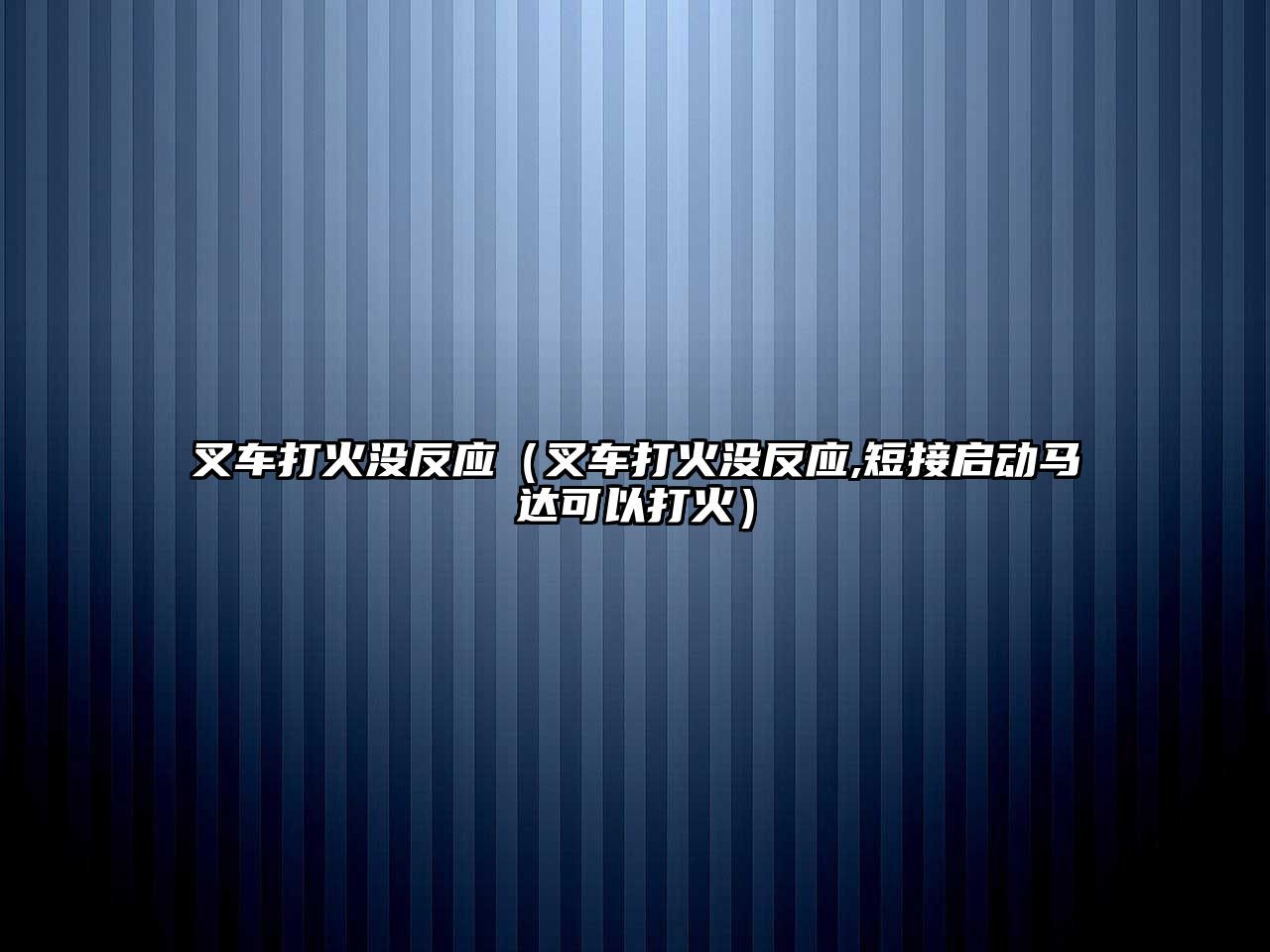 叉车打火没反应（叉车打火没反应,短接启动马达可以打火）